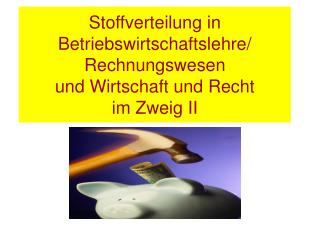 Stoffverteilung in Betriebswirtschaftslehre/ Rechnungswesen und Wirtschaft und Recht im Zweig II